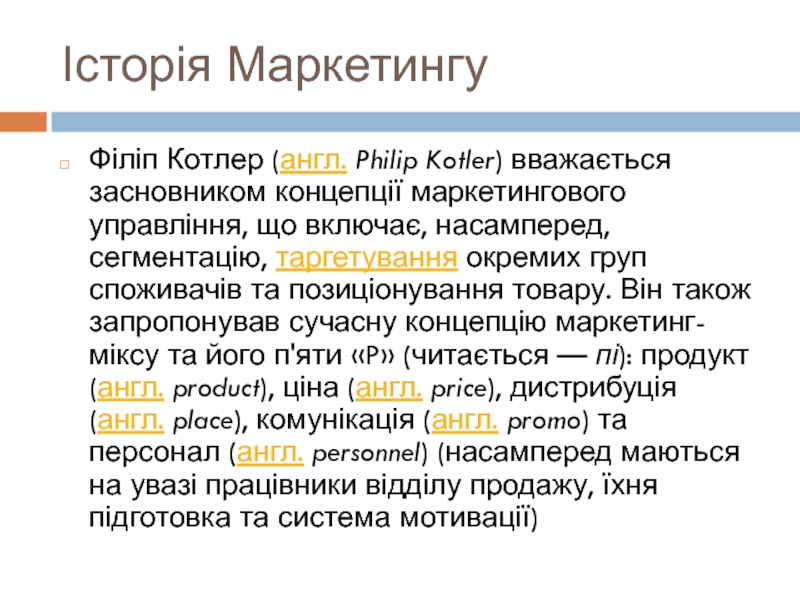 Історія Маркетингу

Філіп Котлер (англ. Philip Kotler) вважається засновником концепції маркетингового управління, що включає, насамперед, сегментацію, таргетування окремих груп споживачів та позиціонування товару. Він також запропонував сучасну концепцію маркетинг-міксу та його п'яти «P» (читається — пі): продукт (англ. product), ціна (англ. price), дистрибуція (англ. place), комунікація (англ. promo) та персонал (англ. personnel) (насамперед маються на увазі працівники відділу продажу, їхня підготовка та система мотивації)